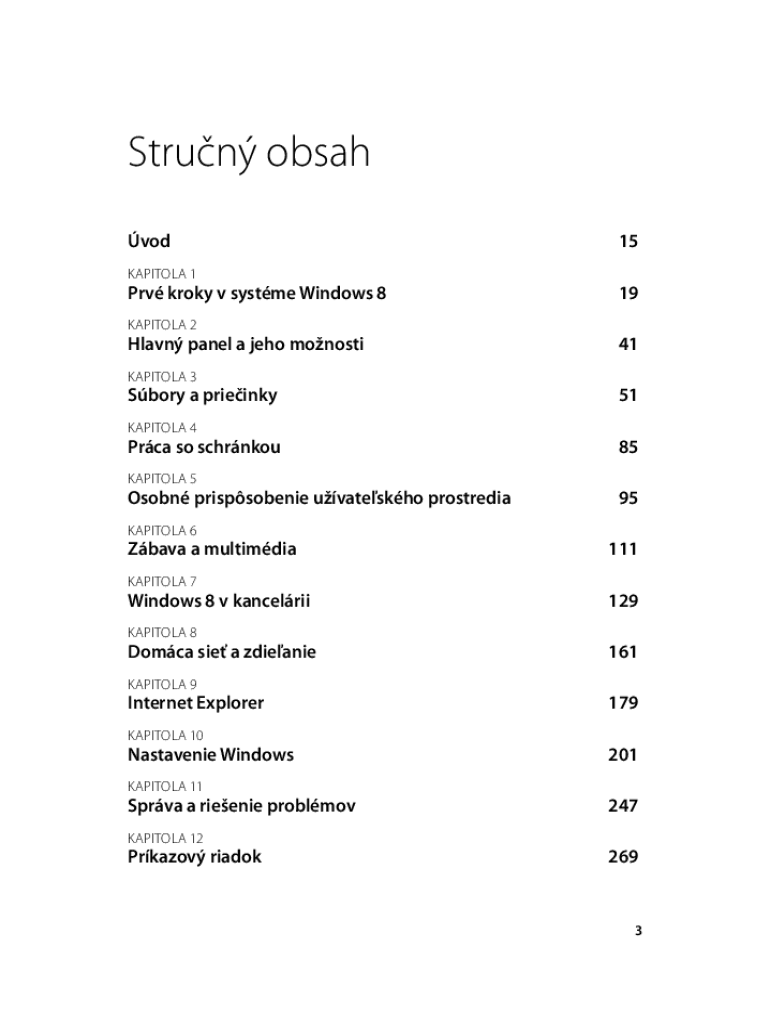 Stručný obsah

Úvod 15

KAPITOLA 1
Prvé kroky v systéme Windows 8 19

KAPITOLA 2
Hlavný panel a jeho možnosti 41

KAPITOLA 3
Súbory a priečinky 51

KAPITOLA 4
Práca so schránkou 85

KAPITOLA 5
Osobné prispôsobenie užívateľského prostredia 95

KAPITOLA 6
Zábava a multimédia 111

KAPITOLA 7
Windows 8 v kancelárii 129

KAPITOLA 8
Domáca sieť a zdieľanie 161

KAPITOLA 9
Internet Explorer 179

KAPITOLA 10
Nastavenie Windows 201

KAPITOLA 11
Správa a riešenie problémov 247

KAPITOLA 12
Príkazový riadok 269

3